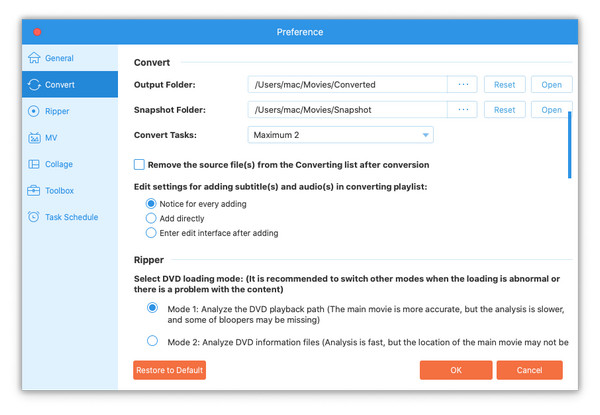 Preference

General
Convert
Ripper
MV
Collage
Toolbox
Task Schedule

Convert

Output Folder: /Users/mac/Movies/Converted ··· Reset Open

Snapshot Folder: /Users/mac/Movies/Snapshot ··· Reset Open

Convert Tasks: Maximum 2

Remove the source file(s) from the Converting list after conversion

Edit settings for adding subtitle(s) and audio(s) in converting playlist:

Notice for every adding
Add directly
Enter edit interface after adding

Ripper

Select DVD loading mode: (It is recommended to switch other modes when the loading is abnormal or there is a problem with the content)

Mode 1: Analyze the DVD playback path (The main movie is more accurate, but the analysis is slower, and some of bloopers may be missing)

Mode 2: Analyze DVD information files (Analysis is fast, but the location of the main movie may not be

Restore to Default

OK

Cancel